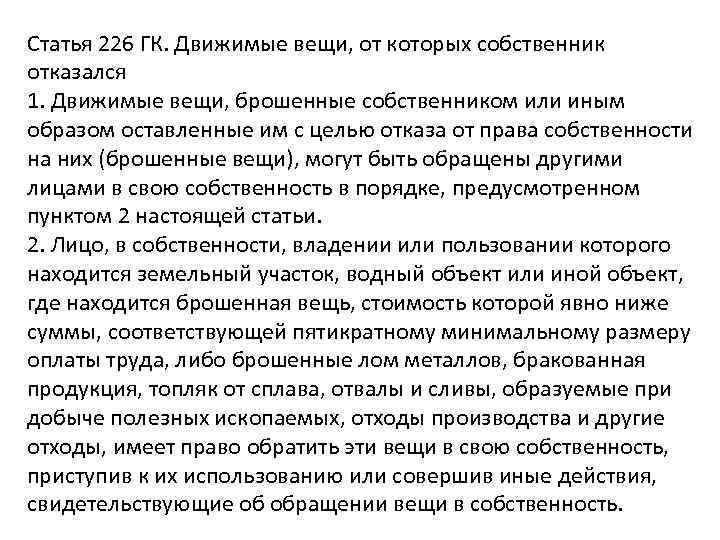 Статья 226 ГК. Движимые вещи, от которых собственник отказался
1. Движимые вещи, брошенные собственником или иным образом оставленные им с целью отказа от права собственности на них (брошенные вещи), могут быть обращены другими лицами в свою собственность в порядке, предусмотренном пунктом 2 настоящей статьи.
2. Лицо, в собственности, владении или пользовании которого находится земельный участок, водный объект или иной объект, где находится брошенная вещь, стоимость которой явно ниже суммы, соответствующей пятикратному минимальному размеру оплаты труда, либо брошенные лом металлов, бракованная продукция, топляк от сплава, отвалы и сливы, образуемые при добыче полезных ископаемых, отходы производства и другие отходы, имеет право обратить эти вещи в свою собственность, приступив к их использованию или совершив иные действия, свидетельствующие об обращении вещи в собственность.